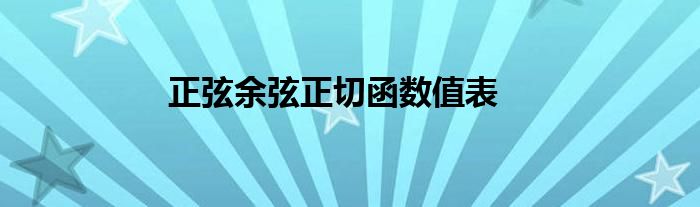 正弦余弦正切函数值表